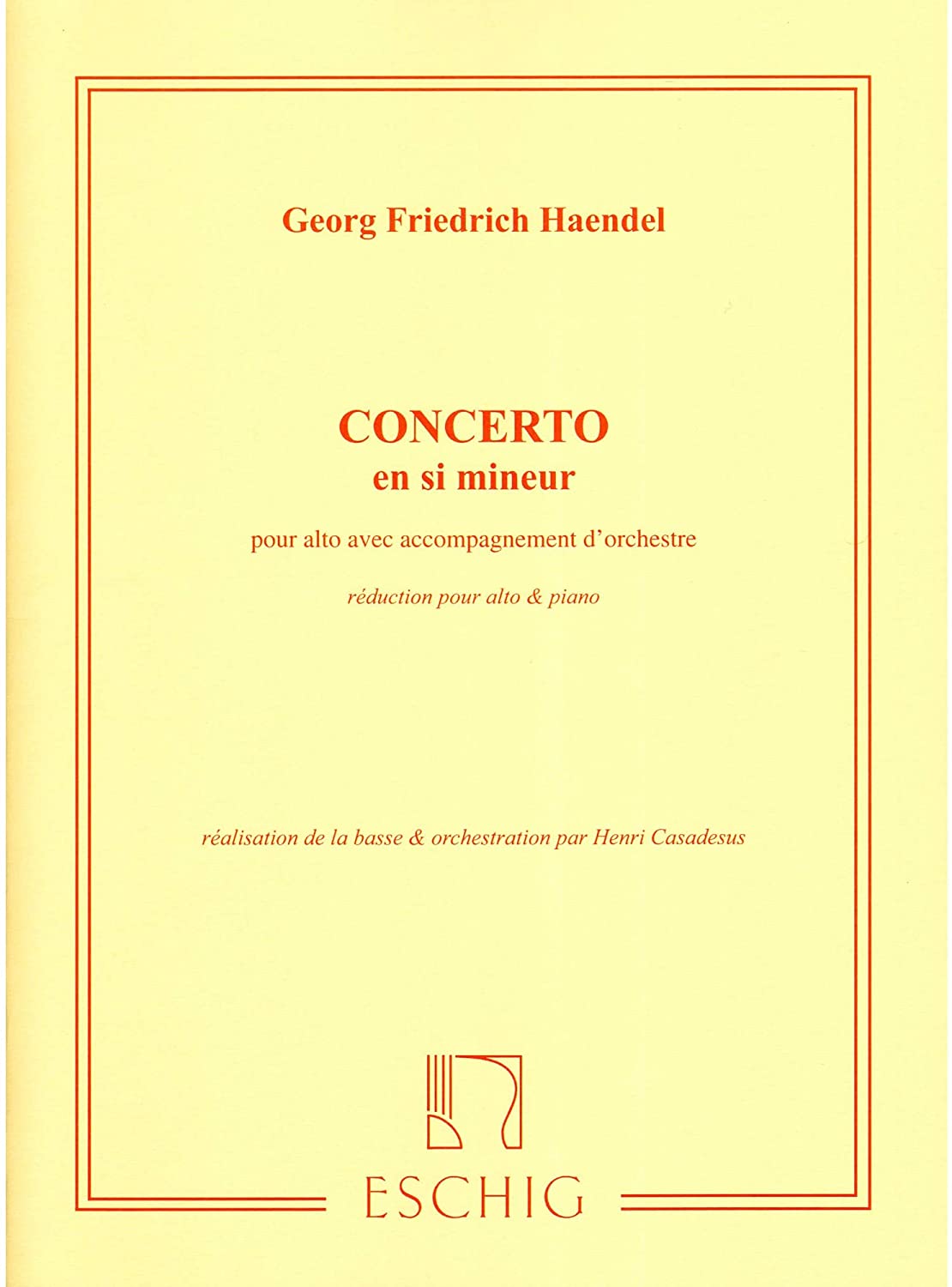 Georg Friedrich Haendel

CONCERTO
en si mineur

pour alto avec accompagnement d'orchestre

réduction pour alto & piano

réalisation de la basse & orchestration par Henri Casadesus

ESCHIG